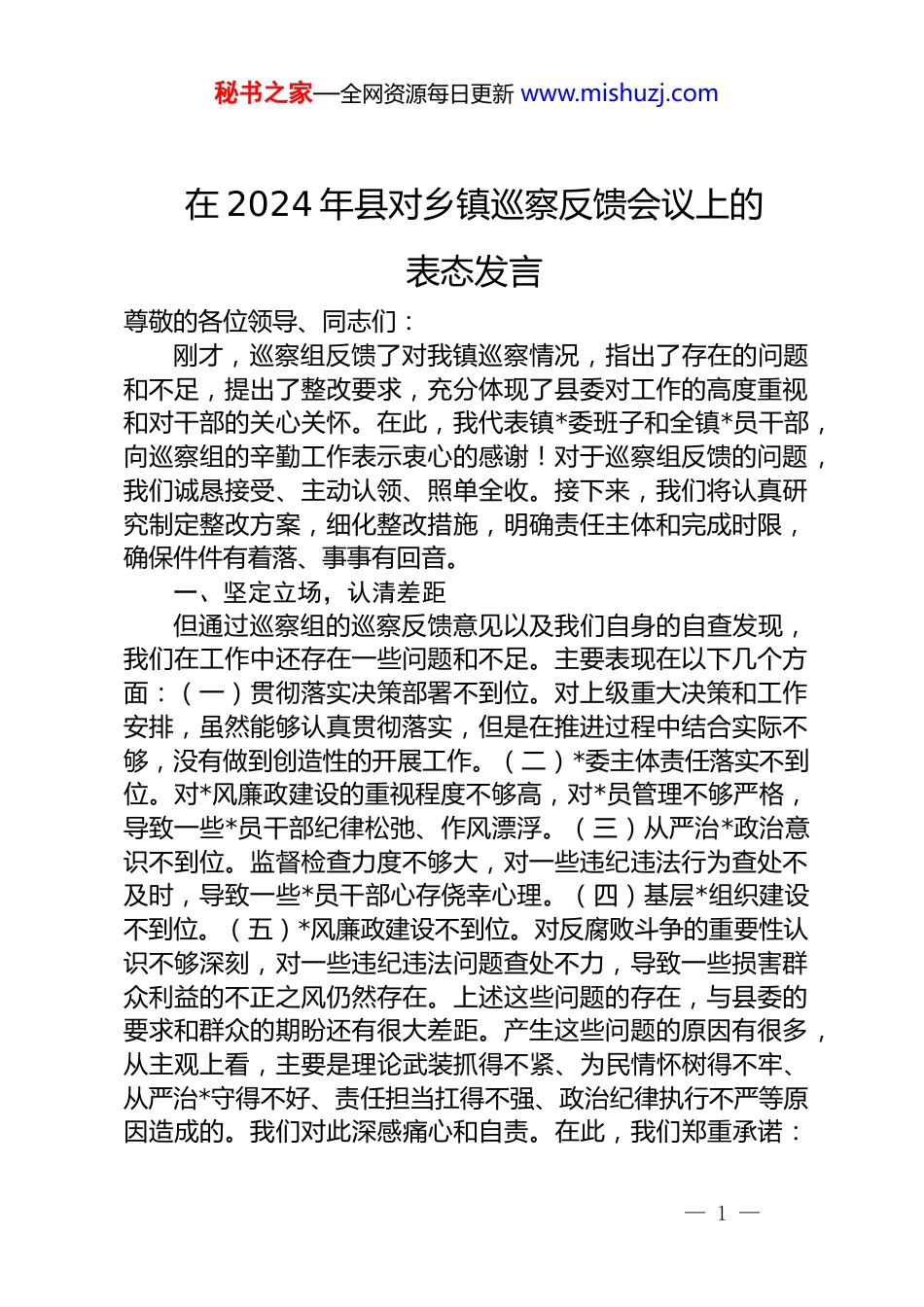 秘书之家—全网资源每日更新 www.mishuzj.com

在 2024 年县对乡镇巡察反馈会议上的表态发言

尊敬的各位领导、同志们：

刚才，巡察组反馈了对我镇巡察情况，指出了存在的问题和不足，提出了整改要求，充分体现了县委对工作的高度重视和对干部的关心关怀。在此，我代表镇*委班子和全镇*员干部，向巡察组的辛勤工作表示衷心的感谢！对于巡察组反馈的问题，我们诚恳接受、主动认领、照单全收。接下来，我们将认真研究制定整改方案，细化整改措施，明确责任主体和完成时限，确保件件有着落、事事有回音。

一、坚定立场，认清差距

但通过巡察组的巡察反馈意见以及我们自身的自查发现，我们在工作中还存在一些问题和不足。主要表现在以下几个方面：（一）贯彻落实决策部署不到位。对上级重大决策和工作安排，虽然能够认真贯彻落实，但是在推进过程中结合实际不够，没有做到创造性的开展工作。（二）*委主体责任落实不到位。对*风廉政建设的重视程度不够高，对*员管理不够严格，导致一些*员干部纪律松弛、作风漂浮。（三）从严治*政治意识不到位。监督检查力度不够大，对一些违纪违法行为查处不及时，导致一些*员干部心存侥幸心理。（四）基层*组织建设不到位。（五）*风廉政建设不到位。对反腐败斗争的重要性认识不够深刻，对一些违纪违法问题查处不力，导致一些损害群众利益的不正之风仍然存在。上述这些问题的存在，与县委的要求和群众的期盼还有很大差距。产生这些问题的原因有很多，从主观上看，主要是理论武装抓得不紧、为民情怀树得不牢、从严治*守得不好、责任担当扛得不强、政治纪律执行不严等原因造成的。我们对此深感痛心和自责。在此，我们郑重承诺：

— 1 —